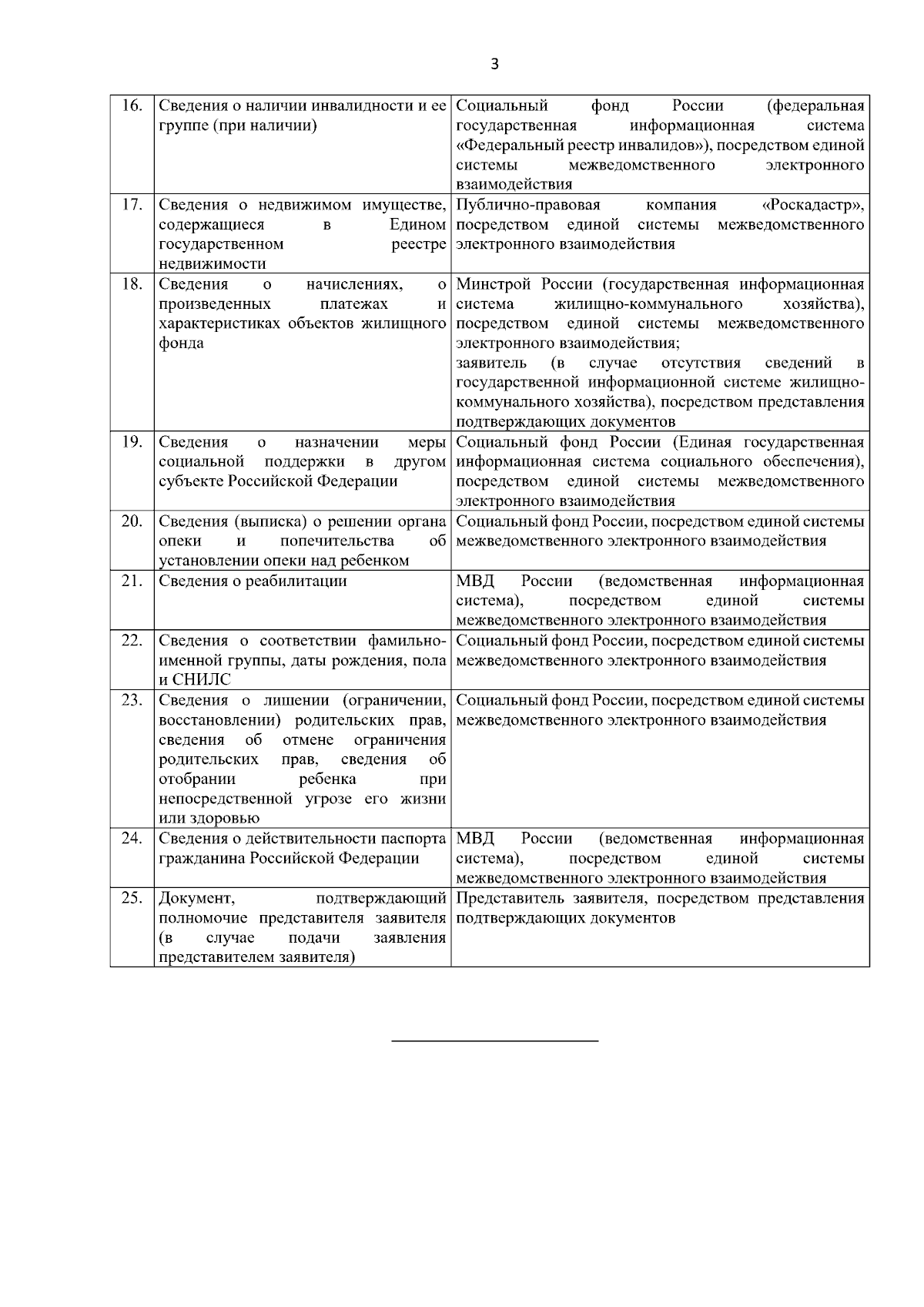 3

| | | |
|---|---|---|
| 16. | Сведения о наличии инвалидности и ее группе (при наличии) | Социальный фонд России (федеральная государственная информационная система «Федеральный реестр инвалидов»), посредством единой системы межведомственного электронного взаимодействия |
| 17. | Сведения о недвижимом имуществе, содержащиеся в Едином государственном реестре недвижимости | Публично-правовая компания «Роскадастр», посредством единой системы межведомственного электронного взаимодействия |
| 18. | Сведения о начислениях, о произведенных платежах и характеристиках объектов жилищного фонда | Минстрой России (государственная информационная система жилищно-коммунального хозяйства), посредством единой системы межведомственного электронного взаимодействия; заявитель (в случае отсутствия сведений в государственной информационной системе жилищно-коммунального хозяйства), посредством представления подтверждающих документов |
| 19. | Сведения о назначении меры социальной поддержки в другом субъекте Российской Федерации | Социальный фонд России (Единая государственная информационная система социального обеспечения), посредством единой системы межведомственного электронного взаимодействия |
| 20. | Сведения (выписка) о решении органа опеки и попечительства об установлении опеки над ребенком | Социальный фонд России, посредством единой системы межведомственного электронного взаимодействия |
| 21. | Сведения о реабилитации | МВД России (ведомственная информационная система), посредством единой системы межведомственного электронного взаимодействия |
| 22. | Сведения о соответствии фамильно-именной группы, даты рождения, пола и СНИЛС | Социальный фонд России, посредством единой системы межведомственного электронного взаимодействия |
| 23. | Сведения о лишении (ограничении, восстановлении) родительских прав, сведения об отмене ограничения родительских прав, сведения об отобрании ребенка при непосредственной угрозе его жизни или здоровью | Социальный фонд России, посредством единой системы межведомственного электронного взаимодействия |
| 24. | Сведения о действительности паспорта гражданина Российской Федерации | МВД России (ведомственная информационная система), посредством единой системы межведомственного электронного взаимодействия |
| 25. | Документ, подтверждающий полномочие представителя заявителя (в случае подачи заявления представителем заявителя) | Представитель заявителя, посредством представления подтверждающих документов |